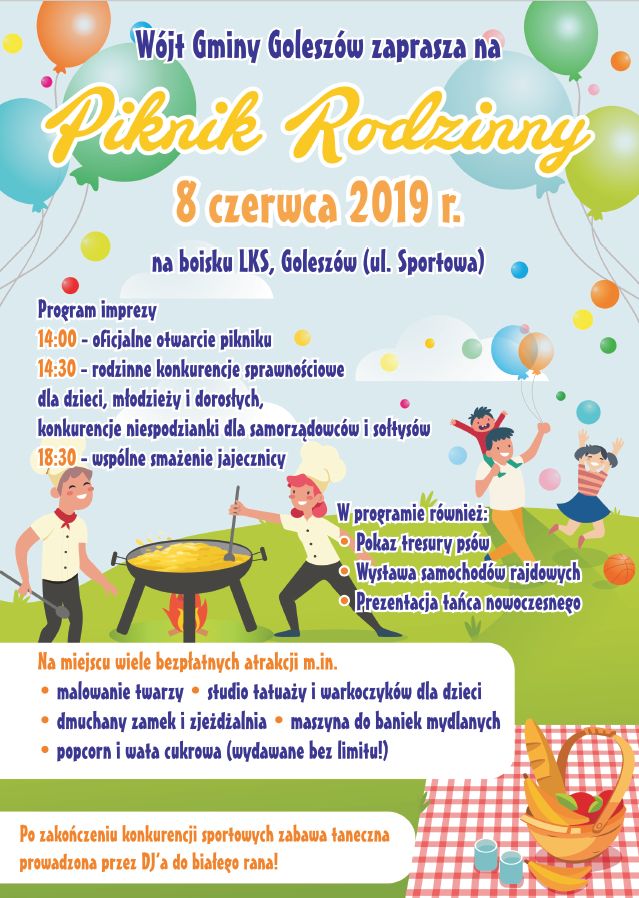 Wójt Gminy Goleszów zaprasza na

Piknik Rodzinny

8 czerwca 2019 r.

na boisku LKS, Goleszów (ul. Sportowa)

Program imprezy
14:00 - oficjalne otwarcie pikniku
14:30 - rodzinne konkurencje sprawnościowe dla dzieci, młodzieży i dorosłych, konkurencje niespodzianki dla samorządowców i sołtysów
18:30 - wspólne smażenie jajecznicy

W programie również:
• Pokaz tresury psów
• Wystawa samochodów rajdowych
• Prezentacja tańca nowoczesnego

Na miejscu wiele bezpłatnych atrakcji m.in.
• malowanie twarzy • studio tatuaży i warkoczyków dla dzieci
• dmuchany zamek i zjeżdżalnia • maszyna do baniek mydlanych
• popcorn i wata cukrowa (wydawane bez limitu!)

Po zakończeniu konkurencji sportowych zabawa taneczna prowadzona przez DJ'a do białego rana!